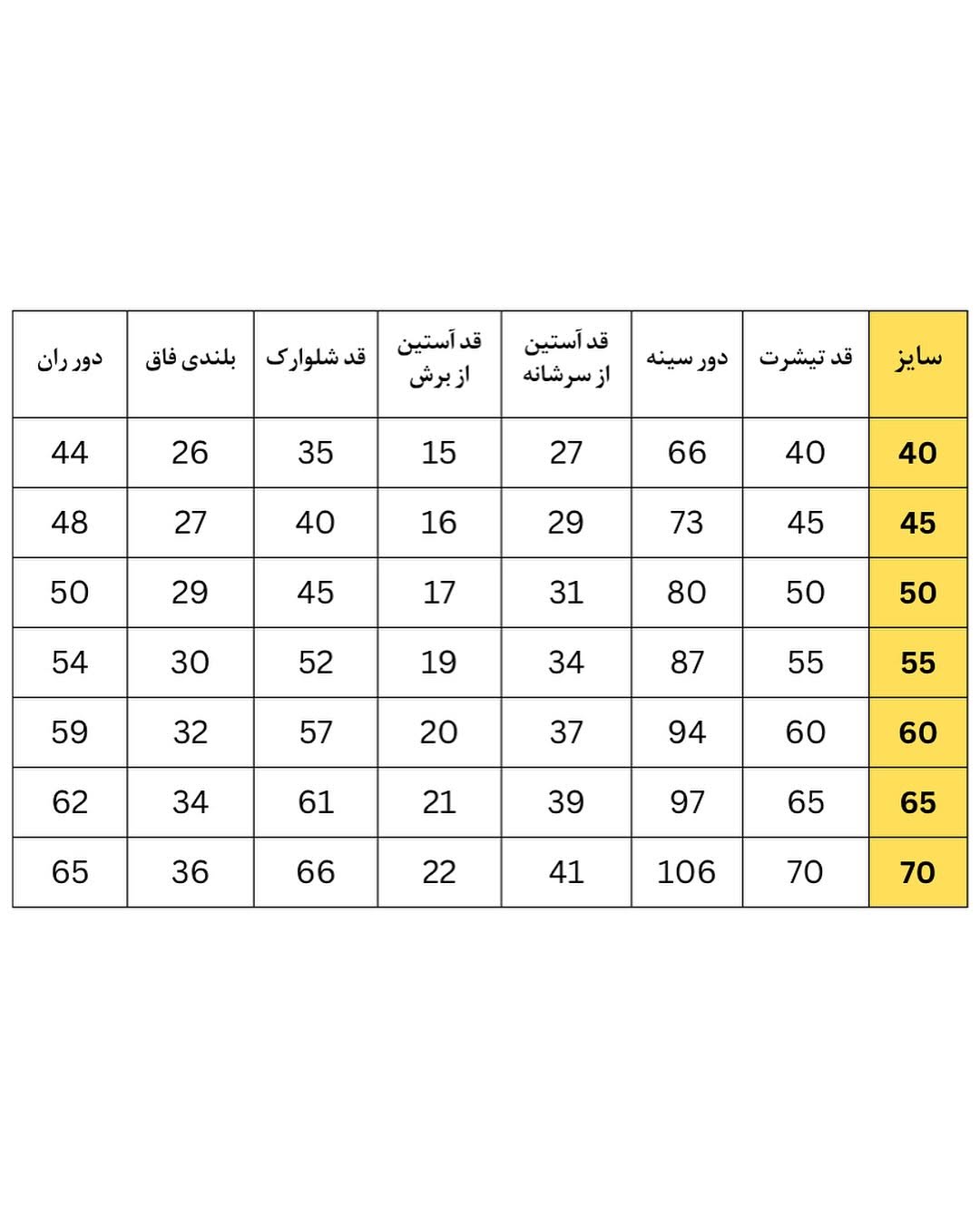 | سایز | قد تیشرت | دور سینه | قد آستین از سرشانه | قد آستین از برش | قد شلوارک | بلندی فاق | دور ران |
|---|---|---|---|---|---|---|---|
| 40 | 40 | 66 | 27 | 15 | 35 | 26 | 44 |
| 45 | 45 | 73 | 29 | 16 | 40 | 27 | 48 |
| 50 | 50 | 80 | 31 | 17 | 45 | 29 | 50 |
| 55 | 55 | 87 | 34 | 19 | 52 | 30 | 54 |
| 60 | 60 | 94 | 37 | 20 | 57 | 32 | 59 |
| 65 | 65 | 97 | 39 | 21 | 61 | 34 | 62 |
| 70 | 70 | 106 | 41 | 22 | 66 | 36 | 65 |